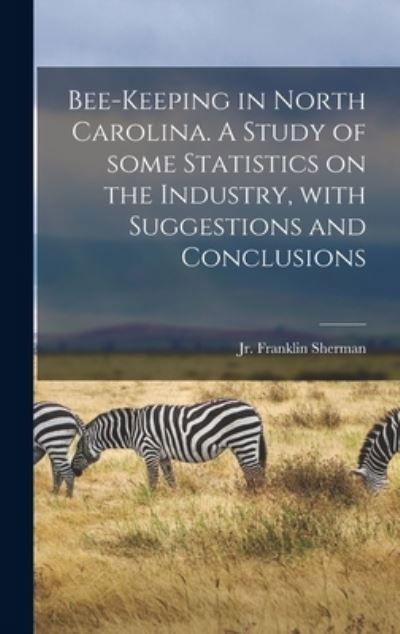 Bee-Keeping in North Carolina. A Study of some Statistics on the Industry, with Suggestions and Conclusions

Jr. Franklin Sherman